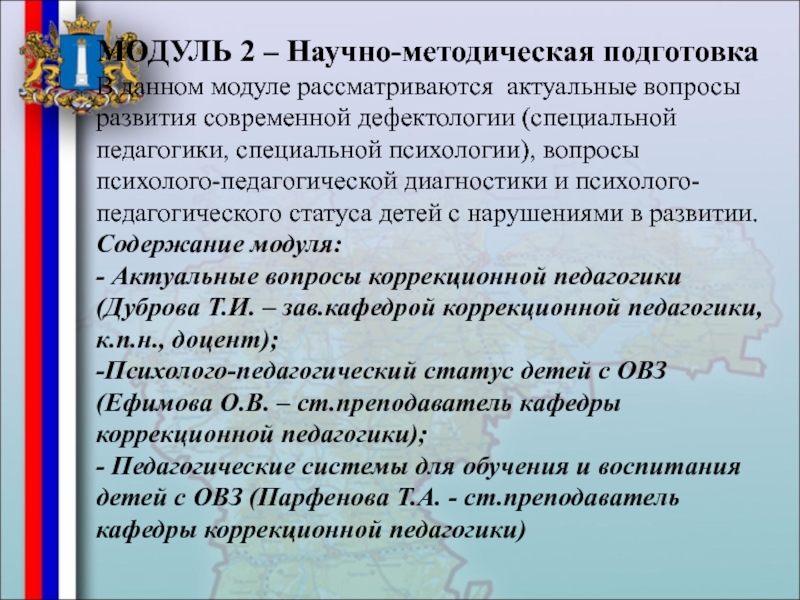 МОДУЛЬ 2 – Научно-методическая подготовка
В данном модуле рассматриваются актуальные вопросы развития современной дефектологии (специальной педагогики, специальной психологии), вопросы психолого-педагогической диагностики и психолого-педагогического статуса детей с нарушениями в развитии.
Содержание модуля:
- Актуальные вопросы коррекционной педагогики (Дуброва Т.И. – зав.кафедрой коррекционной педагогики, к.п.н., доцент);
-Психолого-педагогический статус детей с ОВЗ (Ефимова О.В. – ст.преподаватель кафедры коррекционной педагогики);
- Педагогические системы для обучения и воспитания детей с ОВЗ (Парфенова Т.А. - ст.преподаватель кафедры коррекционной педагогики)